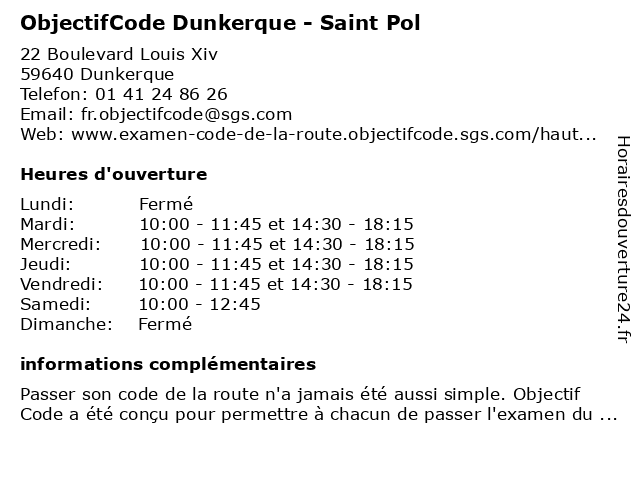 ObjectifCode Dunkerque - Saint Pol

22 Boulevard Louis Xiv
59640 Dunkerque
Telefon: 01 41 24 86 26
Email: fr.objectifcode@sgs.com
Web: www.examen-code-de-la-route.objectifcode.sgs.com/haut...

Heures d'ouverture

| | |
|---|---|
| Lundi: | Fermé |
| Mardi: | 10:00 - 11:45 et 14:30 - 18:15 |
| Mercredi: | 10:00 - 11:45 et 14:30 - 18:15 |
| Jeudi: | 10:00 - 11:45 et 14:30 - 18:15 |
| Vendredi: | 10:00 - 11:45 et 14:30 - 18:15 |
| Samedi: | 10:00 - 12:45 |
| Dimanche: | Fermé |

informations complémentaires

Passer son code de la route n'a jamais été aussi simple. Objectif Code a été conçu pour permettre à chacun de passer l'examen du ...

Horairesdouverture24.fr